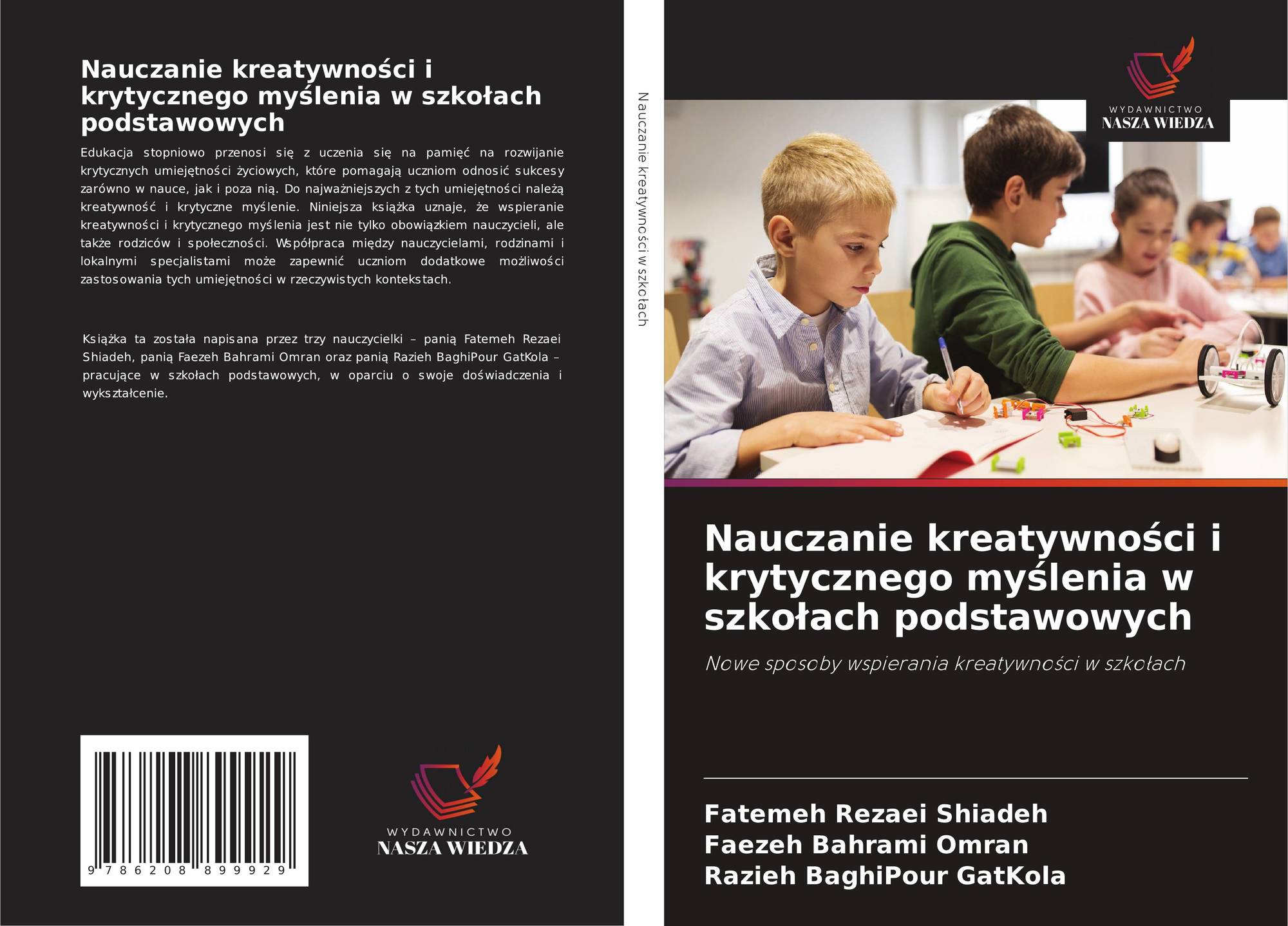 Nauczanie kreatywności i krytycznego myślenia w szkołach podstawowych

Edukacja stopniowo przenosi się z uczenia się na pamięć na rozwijanie krytycznych umiejętności życiowych, które pomagają uczniom odnosić sukcesy zarówno w nauce, jak i poza nią. Do najważniejszych z tych umiejętności należą kreatywność i krytyczne myślenie. Niniejsza książka uznaje, że wspieranie kreatywności i krytycznego myślenia jest nie tylko obowiązkiem nauczycieli, ale także rodziców i społeczności. Współpraca między nauczycielami, rodzinami i lokalnymi specjalistami może zapewnić uczniom dodatkowe możliwości zastosowania tych umiejętności w rzeczywistych kontekstach.

Książka ta została napisana przez trzy nauczycielki – panią Fatemeh Rezaei Shiadeh, panią Faezeh Bahrami Omran oraz panią Razieh BaghiPour GatKola – pracujące w szkołach podstawowych, w oparciu o swoje doświadczenia i wykształcenie.

9 786208 899929

WYDAWNICTWO
NASZA WIEDZA

Nauczanie kreatywności w szkołach

WYDAWNICTWO
NASZA WIEDZA

Nauczanie kreatywności i krytycznego myślenia w szkołach podstawowych

Nowe sposoby wspierania kreatywności w szkołach

Fatemeh Rezaei Shiadeh
Faezeh Bahrami Omran
Razieh BaghiPour GatKola